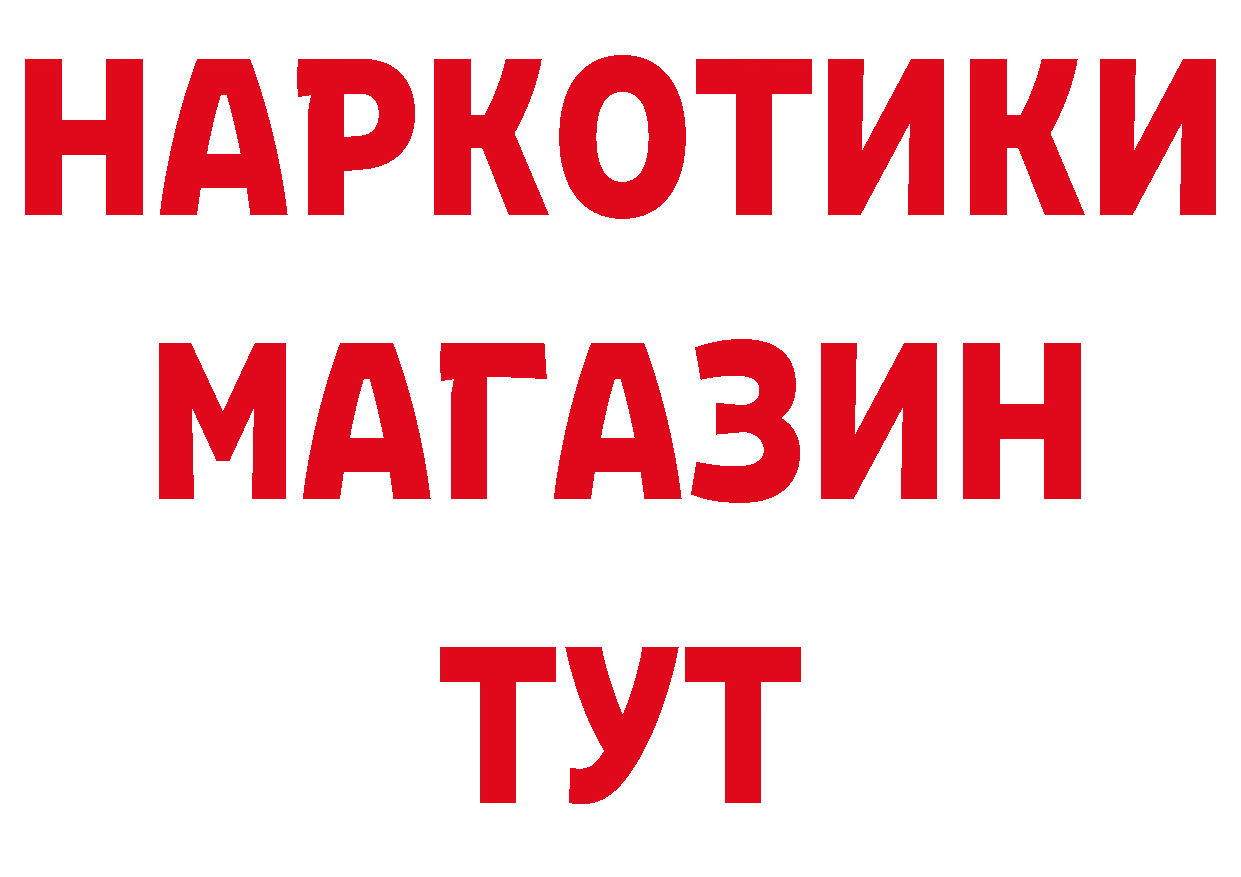 НАРКОТИКИ
МАГАЗИН
ТУТ